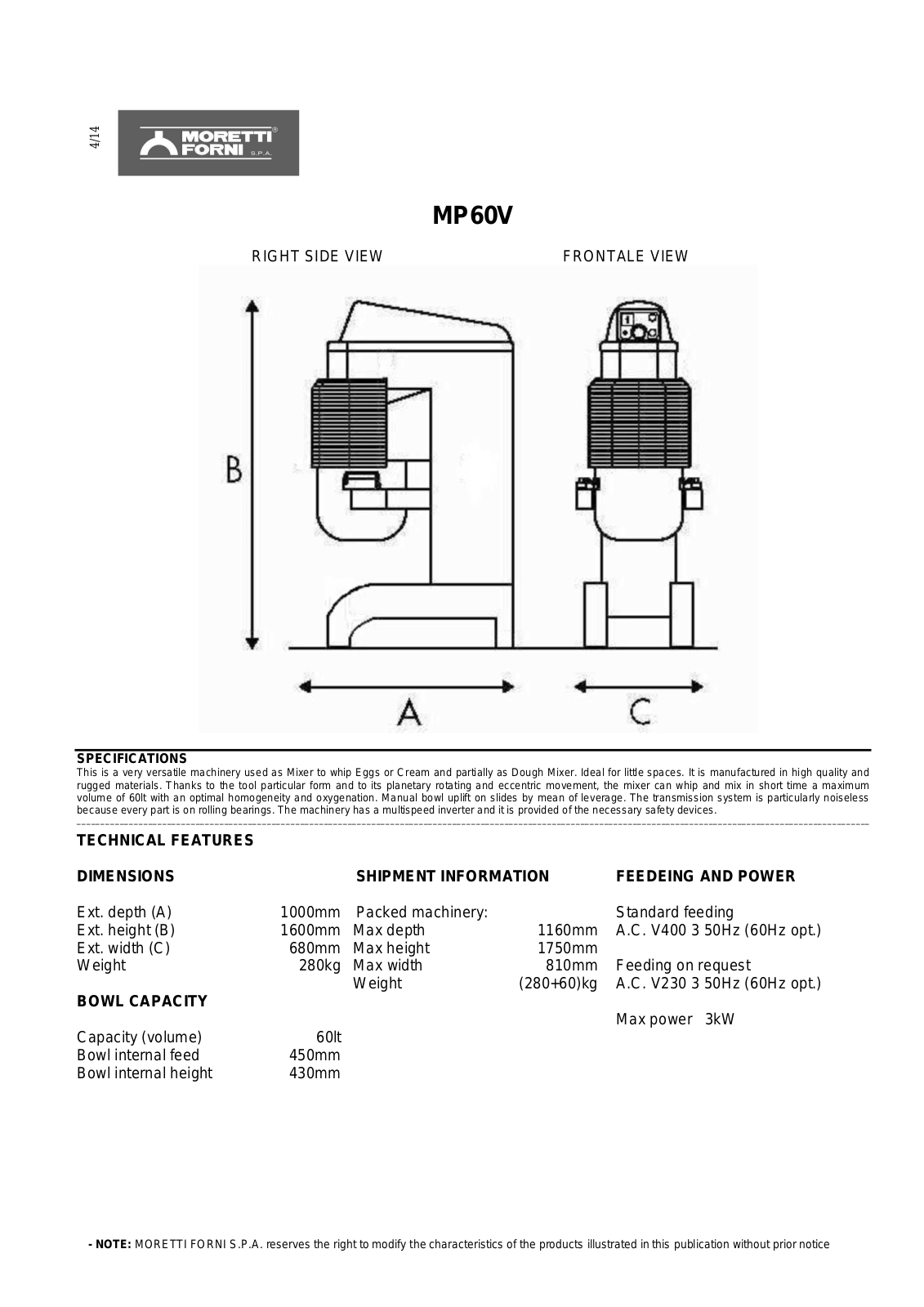 4/14

MORETTI FORNI S.P.A.

MP60V

RIGHT SIDE VIEW

FRONTALE VIEW

B

A

C

SPECIFICATIONS
This is a very versatile machinery used as Mixer to whip Eggs or Cream and partially as Dough Mixer. Ideal for little spaces. It is manufactured in high quality and rugged materials. Thanks to the tool particular form and to its planetary rotating and eccentric movement, the mixer can whip and mix in short time a maximum volume of 60lt with an optimal homogeneity and oxygenation. Manual bowl uplift on slides by mean of leverage. The transmission system is particularly noiseless because every part is on rolling bearings. The machinery has a multispeed inverter and it is provided of the necessary safety devices.

TECHNICAL FEATURES

DIMENSIONS

Ext. depth (A) 1000mm
Ext. height (B) 1600mm
Ext. width (C) 680mm
Weight 280kg

BOWL CAPACITY

Capacity (volume) 60lt
Bowl internal feed 450mm
Bowl internal height 430mm

SHIPMENT INFORMATION

Packed machinery:
Max depth 1160mm
Max height 1750mm
Max width 810mm
Weight (280+60)kg

FEEDEING AND POWER

Standard feeding
A.C. V400 3 50Hz (60Hz opt.)

Feeding on request
A.C. V230 3 50Hz (60Hz opt.)

Max power 3kW

- NOTE: MORETTI FORNI S.P.A. reserves the right to modify the characteristics of the products illustrated in this publication without prior notice